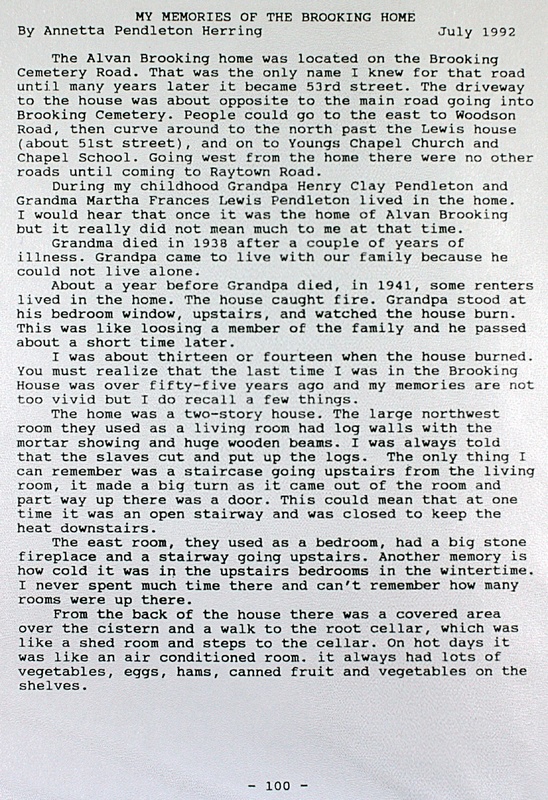 MY MEMORIES OF THE BROOKING HOME
By Annetta Pendleton Herring July 1992

The Alvan Brooking home was located on the Brooking Cemetery Road. That was the only name I knew for that road until many years later it became 53rd street. The driveway to the house was about opposite to the main road going into Brooking Cemetery. People could go to the east to Woodson Road, then curve around to the north past the Lewis house (about 51st street), and on to Youngs Chapel Church and Chapel School. Going west from the home there were no other roads until coming to Raytown Road.

During my childhood Grandpa Henry Clay Pendleton and Grandma Martha Frances Lewis Pendleton lived in the home. I would hear that once it was the home of Alvan Brooking but it really did not mean much to me at that time.

Grandma died in 1938 after a couple of years of illness. Grandpa came to live with our family because he could not live alone.

About a year before Grandpa died, in 1941, some renters lived in the home. The house caught fire. Grandpa stood at his bedroom window, upstairs, and watched the house burn. This was like loosing a member of the family and he passed about a short time later.

I was about thirteen or fourteen when the house burned. You must realize that the last time I was in the Brooking House was over fifty-five years ago and my memories are not too vivid but I do recall a few things.

The home was a two-story house. The large northwest room they used as a living room had log walls with the mortar showing and huge wooden beams. I was always told that the slaves cut and put up the logs. The only thing I can remember was a staircase going upstairs from the living room, it made a big turn as it came out of the room and part way up there was a door. This could mean that at one time it was an open stairway and was closed to keep the heat downstairs.

The east room, they used as a bedroom, had a big stone fireplace and a stairway going upstairs. Another memory is how cold it was in the upstairs bedrooms in the wintertime. I never spent much time there and can't remember how many rooms were up there.

From the back of the house there was a covered area over the cistern and a walk to the root cellar, which was like a shed room and steps to the cellar. On hot days it was like an air conditioned room. it always had lots of vegetables, eggs, hams, canned fruit and vegetables on the shelves.

- 100 -